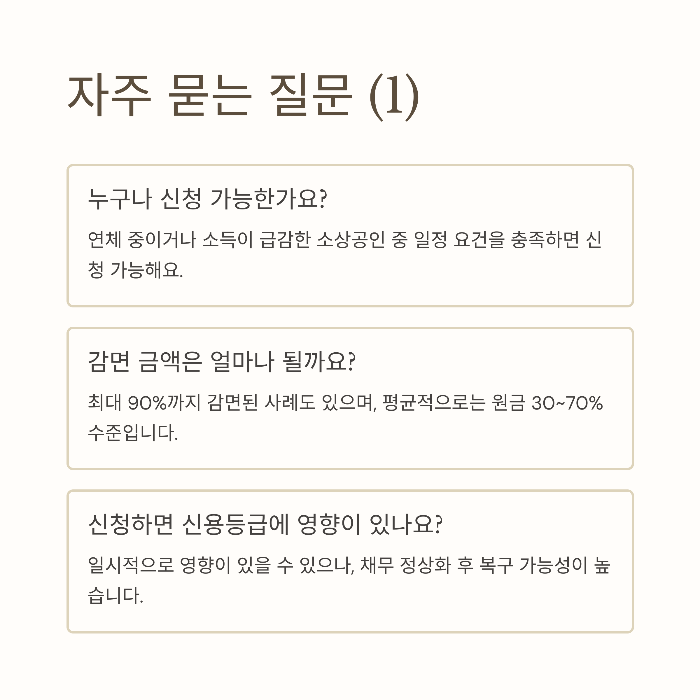 자주 묻는 질문 (1)

누구나 신청 가능한가요?

연체 중이거나 소득이 급감한 소상공인 중 일정 요건을 충족하면 신청 가능해요.

감면 금액은 얼마나 될까요?

최대 90%까지 감면된 사례도 있으며, 평균적으로는 원금 30~70% 수준입니다.

신청하면 신용등급에 영향이 있나요?

일시적으로 영향이 있을 수 있으나, 채무 정상화 후 복구 가능성이 높습니다.